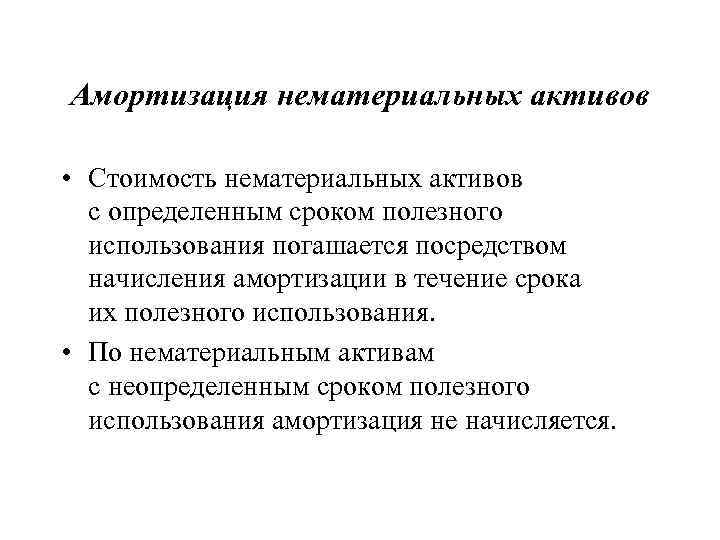 Амортизация нематериальных активов

• Стоимость нематериальных активов с определенным сроком полезного использования погашается посредством начисления амортизации в течение срока их полезного использования.

• По нематериальным активам с неопределенным сроком полезного использования амортизация не начисляется.